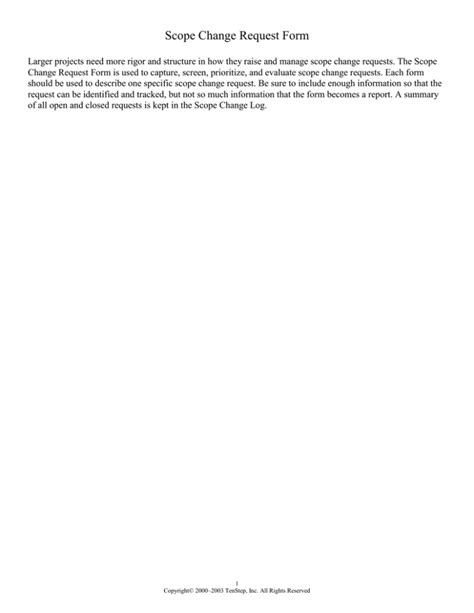 Scope Change Request Form

Larger projects need more rigor and structure in how they raise and manage scope change requests. The Scope Change Request Form is used to capture, screen, prioritize, and evaluate scope change requests. Each form should be used to describe one specific scope change request. Be sure to include enough information so that the request can be identified and tracked, but not so much information that the form becomes a report. A summary of all open and closed requests is kept in the Scope Change Log.

1
Copyright© 2000–2003 TenStep, Inc. All Rights Reserved